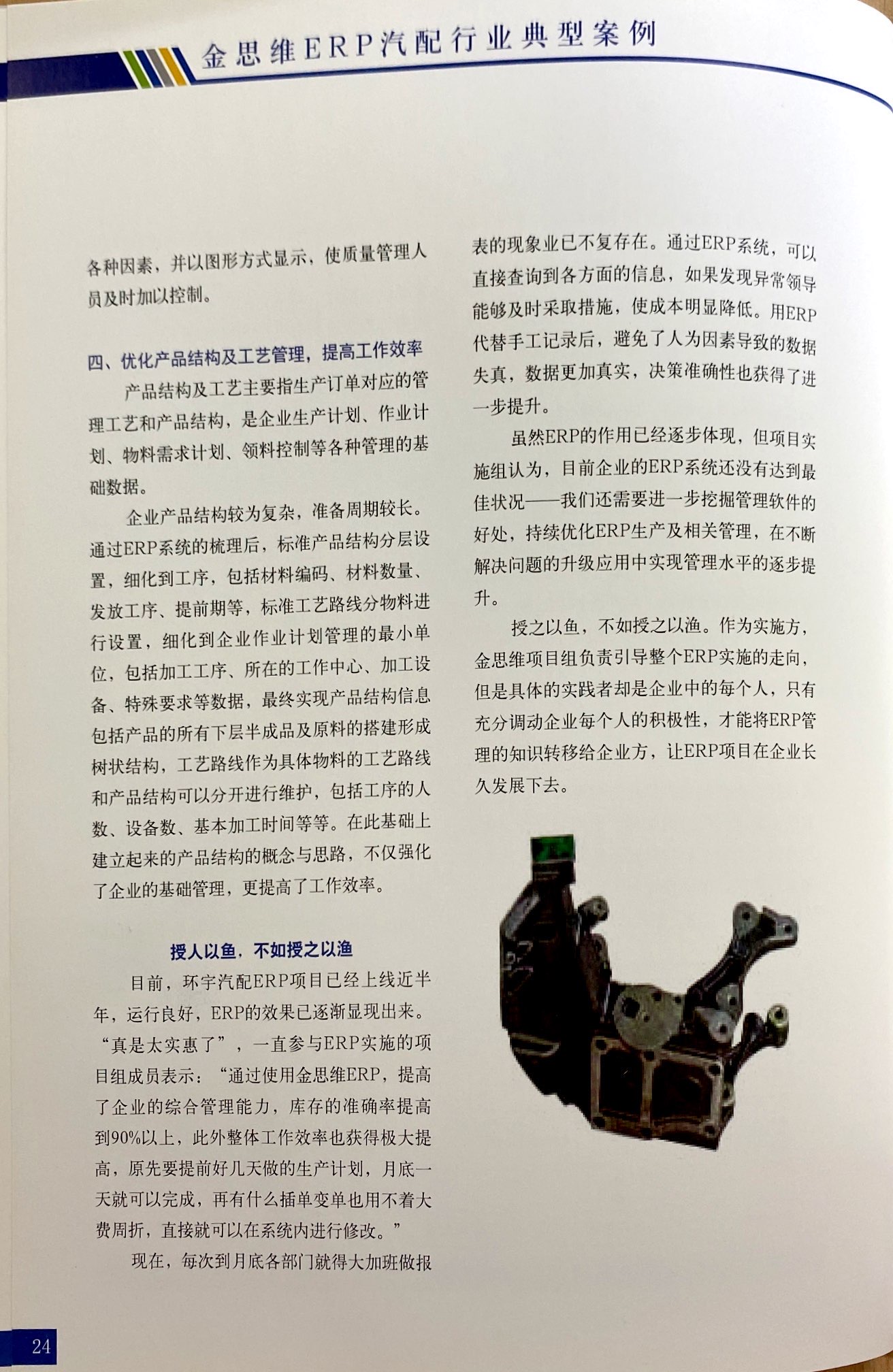 金思维ERP汽配行业典型案例

各种因素，并以图形方式显示，使质量管理人员及时加以控制。

四、优化产品结构及工艺管理，提高工作效率

产品结构及工艺主要指生产订单对应的管理工艺和产品结构，是企业生产计划、作业计划、物料需求计划、领料控制等各种管理的基础数据。

企业产品结构较为复杂，准备周期较长。通过ERP系统的梳理后，标准产品结构分层设置，细化到工序，包括材料编码、材料数量、发放工序、提前期等，标准工艺路线分物料进行设置，细化到企业作业计划管理的最小单位，包括加工工序、所在的工作中心、加工设备、特殊要求等数据，最终实现产品结构信息包括产品的所有下层半成品及原料的搭建形成树状结构，工艺路线作为具体物料的工艺路线和产品结构可以分开进行维护，包括工序的人数、设备数、基本加工时间等等。在此基础上建立起来的产品结构的概念与思路，不仅强化了企业的基础管理，更提高了工作效率。

授人以鱼，不如授之以渔

目前，环宇汽配ERP项目已经上线近半年，运行良好，ERP的效果已逐渐显现出来。“真是太实惠了”，一直参与ERP实施的项目组成员表示：“通过使用金思维ERP，提高了企业的综合管理能力，库存的准确率提高到90%以上，此外整体工作效率也获得极大提高，原先要提前好几天做的生产计划，月底一天就可以完成，再有什么插单变单也用不着大费周折，直接就可以在系统内进行修改。”

现在，每次到月底各部门就得大加班做报表的现象业已不复存在。通过ERP系统，可以直接查询到各方面的信息，如果发现异常领导能够及时采取措施，使成本明显降低。用ERP代替手工记录后，避免了人为因素导致的数据失真，数据更加真实，决策准确性也获得了进一步提升。

虽然ERP的作用已经逐步体现，但项目实施组认为，目前企业的ERP系统还没有达到最佳状况——我们还需要进一步挖掘管理软件的好处，持续优化ERP生产及相关管理，在不断解决问题的升级应用中实现管理水平的逐步提升。

授之以鱼，不如授之以渔。作为实施方，金思维项目组负责引导整个ERP实施的走向，但是具体的实践者却是企业中的每个人，只有充分调动企业每个人的积极性，才能将ERP管理的知识转移给企业方，让ERP项目在企业长久发展下去。

24